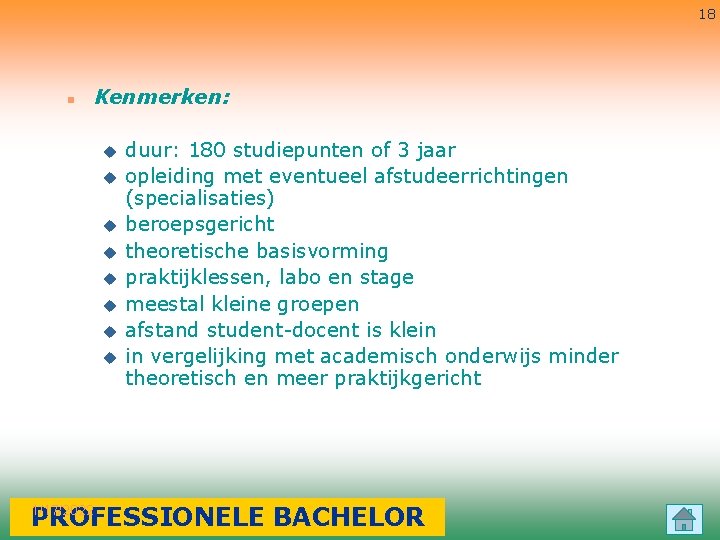 18

Kenmerken:

duur: 180 studiepunten of 3 jaar
opleiding met eventueel afstudeerrichtingen (specialisaties)
beroepsgericht
theoretische basisvorming
praktijklessen, labo en stage
meestal kleine groepen
afstand student-docent is klein
in vergelijking met academisch onderwijs minder theoretisch en meer praktijkgericht

PROFESSIONELE BACHELOR